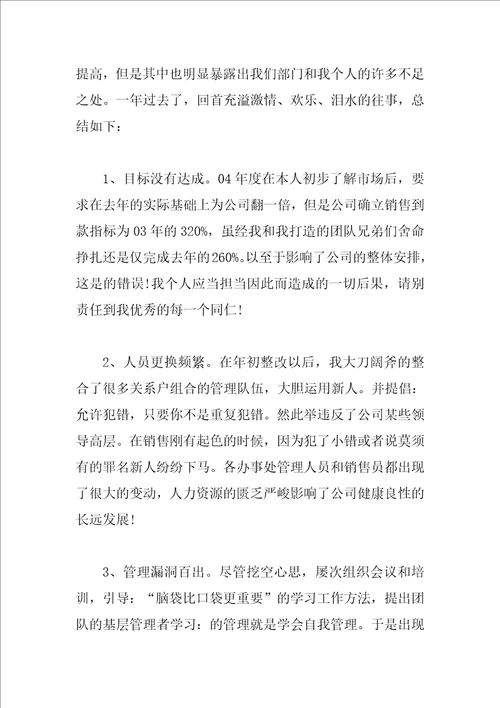 提高，但是其中也明显暴露出我们部门和我个人的许多不足之处。一年过去了，回首充溢激情、欢乐、泪水的往事，总结如下：

1、目标没有达成。04年度在本人初步了解市场后，要求在去年的实际基础上为公司翻一倍，但是公司确立销售到款指标为03年的320%，虽经我和我打造的团队兄弟们舍命挣扎还是仅完成去年的260%。以至于影响了公司的整体安排，这是的错误！我个人应当担当因此而造成的一切后果，请别责任到我优秀的每一个同仁！

2、人员更换频繁。在年初整改以后，我大刀阔斧的整合了很多关系户组合的管理队伍，大胆运用新人。并提倡：允许犯错，只要你不是重复犯错。然此举违反了公司某些领导高层。在销售刚有起色的时候，因为犯了小错或者说莫须有的罪名新人纷纷下马。各办事处管理人员和销售员都出现了很大的变动，人力资源的匮乏严峻影响了公司健康良性的长远发展！

3、管理漏洞百出。尽管挖空心思，屡次组织会议和培训，引导：“脑袋比口袋更重要”的学习工作方法，提出团队的基层管理者学习：的管理就是学会自我管理。于是出现